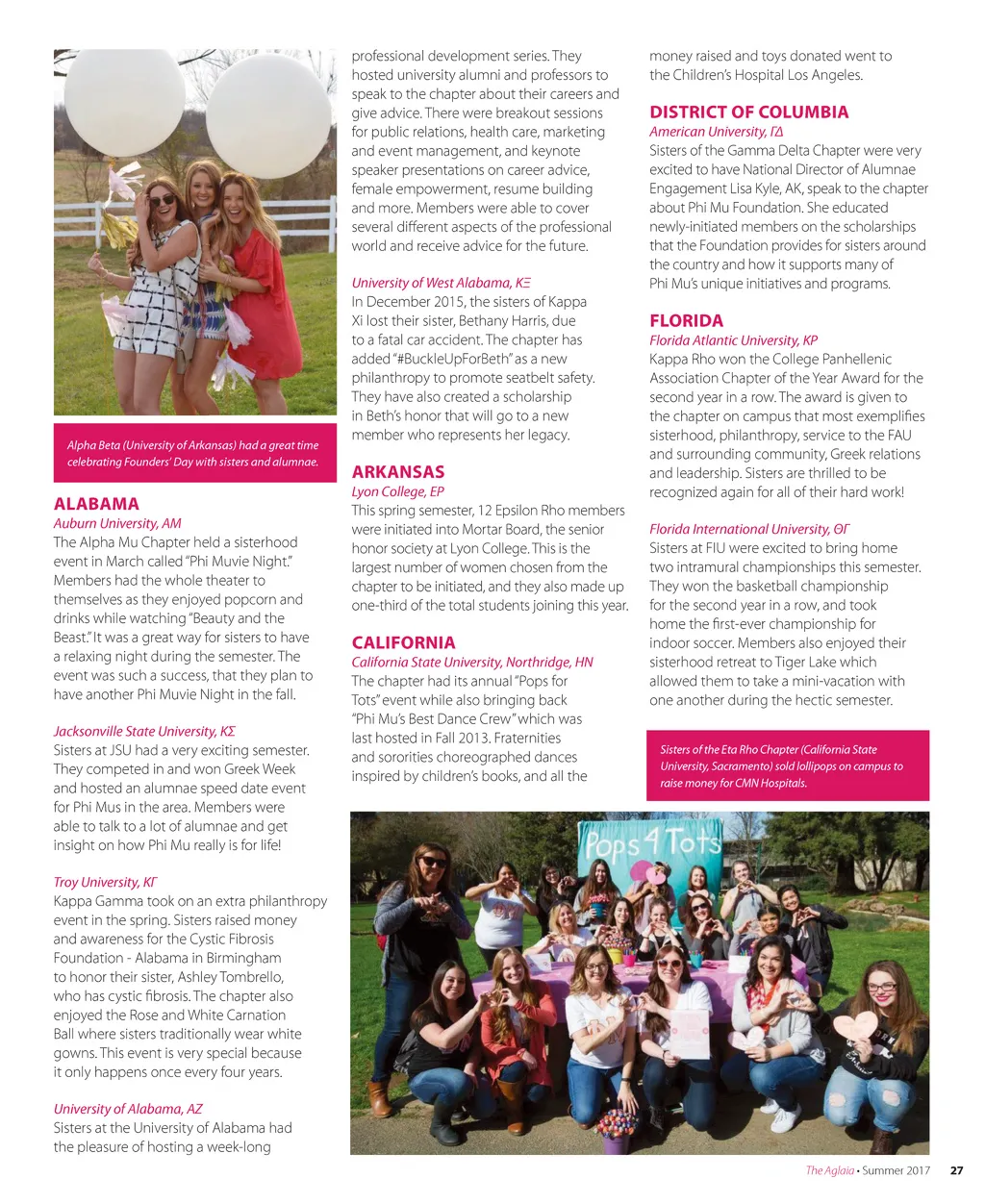 Alpha Beta (University of Arkansas) had a great time celebrating Founders' Day with sisters and alumnae.

ALABAMA
Auburn University, AM
The Alpha Mu Chapter held a sisterhood event in March called "Phi Muvie Night." Members had the whole theater to themselves as they enjoyed popcorn and drinks while watching "Beauty and the Beast." It was a great way for sisters to have a relaxing night during the semester. The event was such a success, that they plan to have another Phi Muvie Night in the fall.

Jacksonville State University, ΚΣ
Sisters at JSU had a very exciting semester. They competed in and won Greek Week and hosted an alumnae speed date event for Phi Mus in the area. Members were able to talk to a lot of alumnae and get insight on how Phi Mu really is for life!

Troy University, ΚΓ
Kappa Gamma took on an extra philanthropy event in the spring. Sisters raised money and awareness for the Cystic Fibrosis Foundation - Alabama in Birmingham to honor their sister, Ashley Tombrello, who has cystic fibrosis. The chapter also enjoyed the Rose and White Carnation Ball where sisters traditionally wear white gowns. This event is very special because it only happens once every four years.

University of Alabama, AZ
Sisters at the University of Alabama had the pleasure of hosting a week-long professional development series. They hosted university alumni and professors to speak to the chapter about their careers and give advice. There were breakout sessions for public relations, health care, marketing and event management, and keynote speaker presentations on career advice, female empowerment, resume building and more. Members were able to cover several different aspects of the professional world and receive advice for the future.

University of West Alabama, ΚΞ
In December 2015, the sisters of Kappa Xi lost their sister, Bethany Harris, due to a fatal car accident. The chapter has added "#BuckleUpForBeth" as a new philanthropy to promote seatbelt safety. They have also created a scholarship in Beth's honor that will go to a new member who represents her legacy.

ARKANSAS
Lyon College, EP
This spring semester, 12 Epsilon Rho members were initiated into Mortar Board, the senior honor society at Lyon College. This is the largest number of women chosen from the chapter to be initiated, and they also made up one-third of the total students joining this year.

CALIFORNIA
California State University, Northridge, HN
The chapter had its annual "Pops for Tots" event while also bringing back "Phi Mu's Best Dance Crew" which was last hosted in Fall 2013. Fraternities and sororities choreographed dances inspired by children's books, and all the money raised and toys donated went to the Children's Hospital Los Angeles.

DISTRICT OF COLUMBIA
American University, ΓΔ
Sisters of the Gamma Delta Chapter were very excited to have National Director of Alumnae Engagement Lisa Kyle, AK, speak to the chapter about Phi Mu Foundation. She educated newly-initiated members on the scholarships that the Foundation provides for sisters around the country and how it supports many of Phi Mu's unique initiatives and programs.

FLORIDA
Florida Atlantic University, KP
Kappa Rho won the College Panhellenic Association Chapter of the Year Award for the second year in a row. The award is given to the chapter on campus that most exemplifies sisterhood, philanthropy, service to the FAU and surrounding community, Greek relations and leadership. Sisters are thrilled to be recognized again for all of their hard work!

Florida International University, ΘΓ
Sisters at FIU were excited to bring home two intramural championships this semester. They won the basketball championship for the second year in a row, and took home the first-ever championship for indoor soccer. Members also enjoyed their sisterhood retreat to Tiger Lake which allowed them to take a mini-vacation with one another during the hectic semester.

Sisters of the Eta Rho Chapter (California State University, Sacramento) sold lollipops on campus to raise money for CMN Hospitals.

Pops 4 Tots

The Aglaia • Summer 2017 27